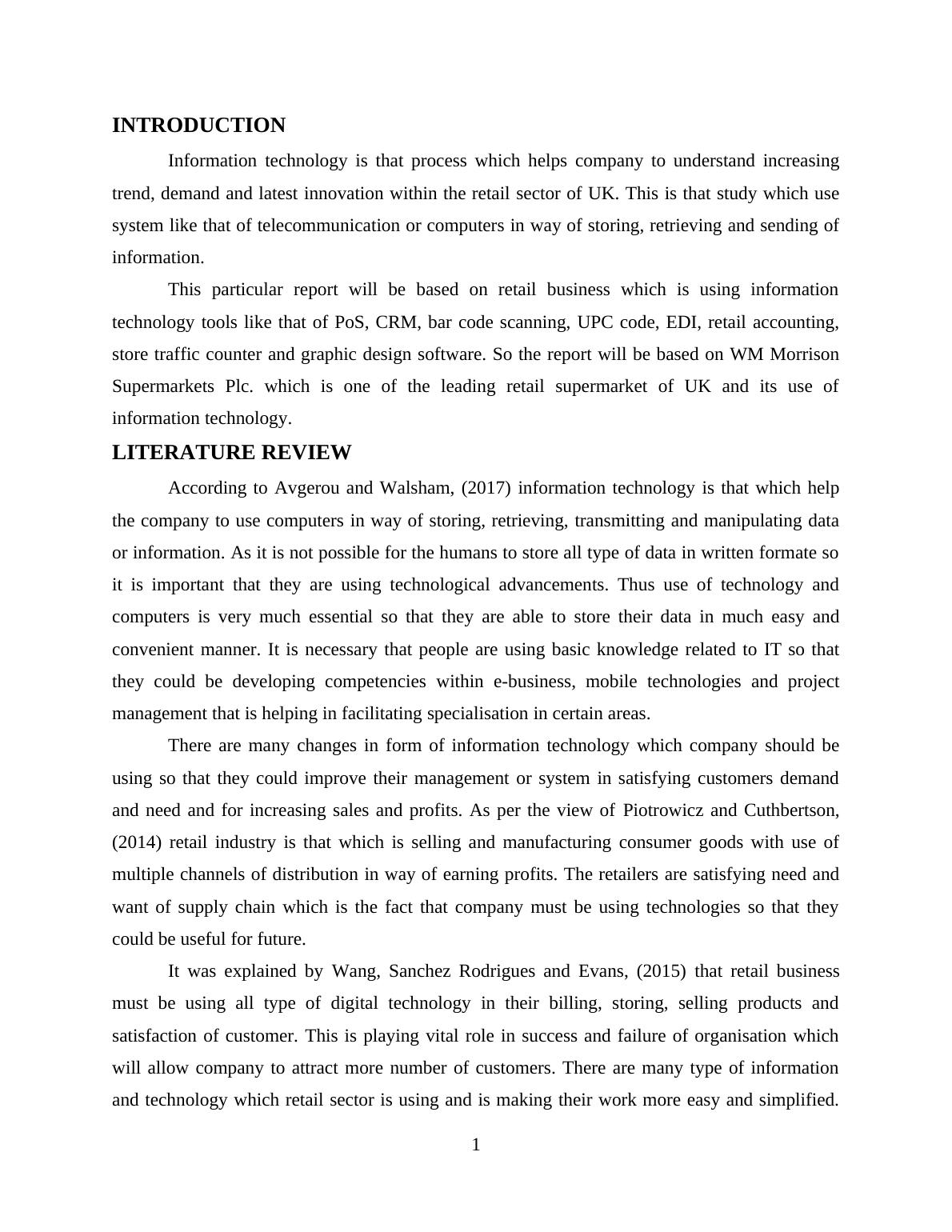 INTRODUCTION

Information technology is that process which helps company to understand increasing trend, demand and latest innovation within the retail sector of UK. This is that study which use system like that of telecommunication or computers in way of storing, retrieving and sending of information.

This particular report will be based on retail business which is using information technology tools like that of PoS, CRM, bar code scanning, UPC code, EDI, retail accounting, store traffic counter and graphic design software. So the report will be based on WM Morrison Supermarkets Plc. which is one of the leading retail supermarket of UK and its use of information technology.

LITERATURE REVIEW

According to Avgerou and Walsham, (2017) information technology is that which help the company to use computers in way of storing, retrieving, transmitting and manipulating data or information. As it is not possible for the humans to store all type of data in written formate so it is important that they are using technological advancements. Thus use of technology and computers is very much essential so that they are able to store their data in much easy and convenient manner. It is necessary that people are using basic knowledge related to IT so that they could be developing competencies within e-business, mobile technologies and project management that is helping in facilitating specialisation in certain areas.

There are many changes in form of information technology which company should be using so that they could improve their management or system in satisfying customers demand and need and for increasing sales and profits. As per the view of Piotrowicz and Cuthbertson, (2014) retail industry is that which is selling and manufacturing consumer goods with use of multiple channels of distribution in way of earning profits. The retailers are satisfying need and want of supply chain which is the fact that company must be using technologies so that they could be useful for future.

It was explained by Wang, Sanchez Rodrigues and Evans, (2015) that retail business must be using all type of digital technology in their billing, storing, selling products and satisfaction of customer. This is playing vital role in success and failure of organisation which will allow company to attract more number of customers. There are many type of information and technology which retail sector is using and is making their work more easy and simplified.

1